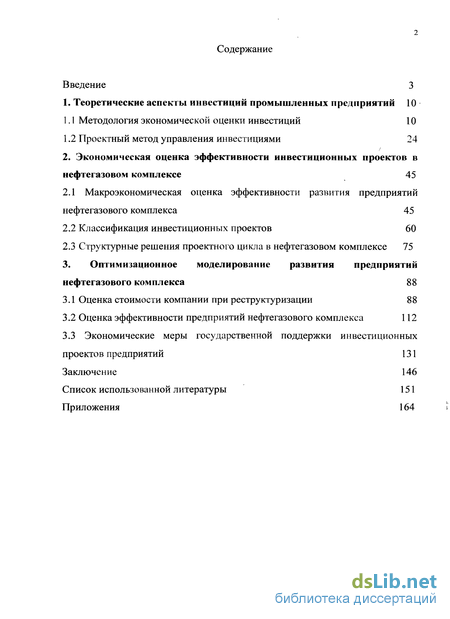 2

Содержание

Введение 3

1. Теоретические аспекты инвестиций промышленных предприятий 10

1.1 Методология экономической оценки инвестиций 10

1.2 Проектный метод управления инвестициями 24

2. Экономическая оценка эффективности инвестиционных проектов в нефтегазовом комплексе 45

2.1 Макроэкономическая оценка эффективности развития предприятий нефтегазового комплекса 45

2.2 Классификация инвестиционных проектов 60

2.3 Структурные решения проектного цикла в нефтегазовом комплексе 75

3. Оптимизационное моделирование развития предприятий нефтегазового комплекса 88

3.1 Оценка стоимости компании при реструктуризации 88

3.2 Оценка эффективности предприятий нефтегазового комплекса 112

3.3 Экономические меры государственной поддержки инвестиционных проектов предприятий 131

Заключение 146

Список использованной литературы 151

Приложения 164

dsLib.net
библиотека диссертаций